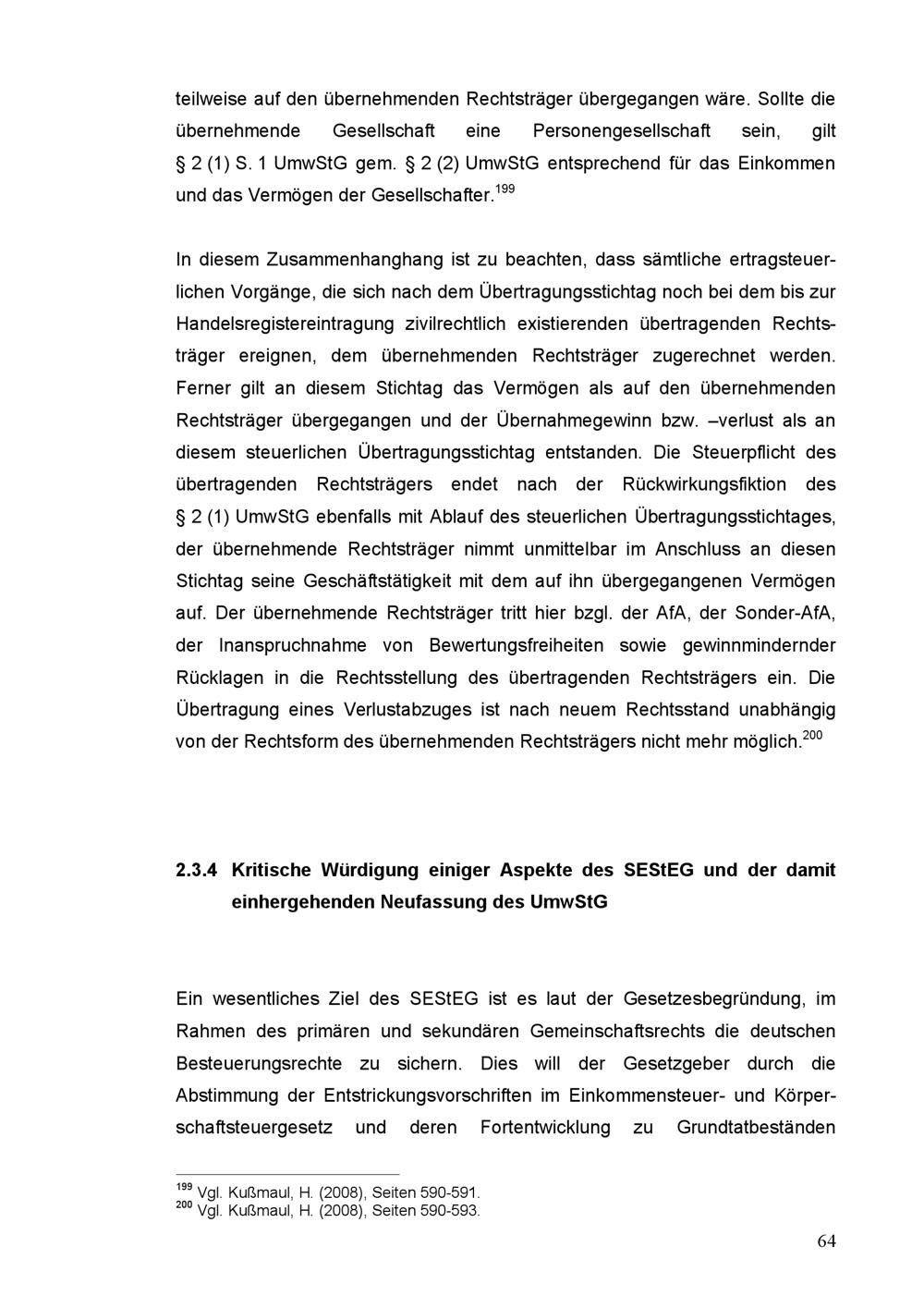 teilweise auf den übernehmenden Rechtsträger übergegangen wäre. Sollte die übernehmende Gesellschaft eine Personengesellschaft sein, gilt § 2 (1) S. 1 UmwStG gem. § 2 (2) UmwStG entsprechend für das Einkommen und das Vermögen der Gesellschafter.$^{199}$

In diesem Zusammenhanghang ist zu beachten, dass sämtliche ertragsteuerlichen Vorgänge, die sich nach dem Übertragungsstichtag noch bei dem bis zur Handelsregistereintragung zivilrechtlich existierenden übertragenden Rechtsträger ereignen, dem übernehmenden Rechtsträger zugerechnet werden. Ferner gilt an diesem Stichtag das Vermögen als auf den übernehmenden Rechtsträger übergegangen und der Übernahmegewinn bzw. –verlust als an diesem steuerlichen Übertragungsstichtag entstanden. Die Steuerpflicht des übertragenden Rechtsträgers endet nach der Rückwirkungsfiktion des § 2 (1) UmwStG ebenfalls mit Ablauf des steuerlichen Übertragungsstichtages, der übernehmende Rechtsträger nimmt unmittelbar im Anschluss an diesen Stichtag seine Geschäftstätigkeit mit dem auf ihn übergegangenen Vermögen auf. Der übernehmende Rechtsträger tritt hier bzgl. der AfA, der Sonder-AfA, der Inanspruchnahme von Bewertungsfreiheiten sowie gewinnmindernder Rücklagen in die Rechtsstellung des übertragenden Rechtsträgers ein. Die Übertragung eines Verlustabzuges ist nach neuem Rechtsstand unabhängig von der Rechtsform des übernehmenden Rechtsträgers nicht mehr möglich.$^{200}$

2.3.4 Kritische Würdigung einiger Aspekte des SEStEG und der damit einhergehenden Neufassung des UmwStG

Ein wesentliches Ziel des SEStEG ist es laut der Gesetzesbegründung, im Rahmen des primären und sekundären Gemeinschaftsrechts die deutschen Besteuerungsrechte zu sichern. Dies will der Gesetzgeber durch die Abstimmung der Entstrickungsvorschriften im Einkommensteuer- und Körperschaftsteuergesetz und deren Fortentwicklung zu Grundtatbeständen

$^{199}$ Vgl. Kußmaul, H. (2008), Seiten 590-591.
$^{200}$ Vgl. Kußmaul, H. (2008), Seiten 590-593.

64